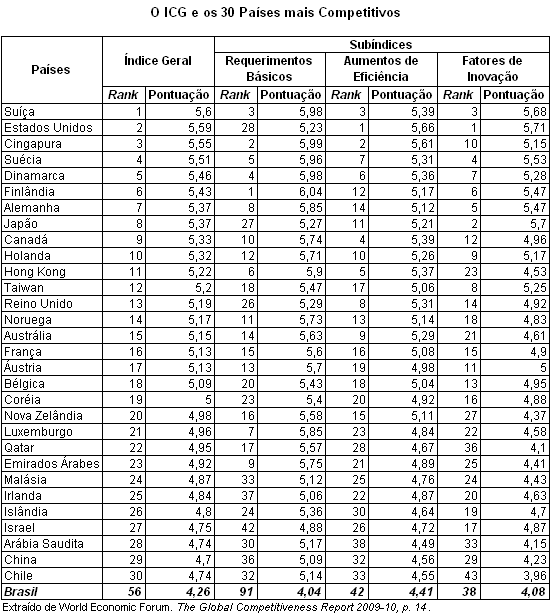 O ICG e os 30 Países mais Competitivos

| Países | Índice Geral | | Subíndices | | | | | |
|---|---|---|---|---|---|---|---|---|
| | | | Requerimentos Básicos | | Aumentos de Eficiência | | Fatores de Inovação | |
| | Rank | Pontuação | Rank | Pontuação | Rank | Pontuação | Rank | Pontuação |
| Suíça | 1 | 5,6 | 3 | 5,98 | 3 | 5,39 | 3 | 5,68 |
| Estados Unidos | 2 | 5,59 | 28 | 5,23 | 1 | 5,66 | 1 | 5,71 |
| Cingapura | 3 | 5,55 | 2 | 5,99 | 2 | 5,61 | 10 | 5,15 |
| Suécia | 4 | 5,51 | 5 | 5,96 | 7 | 5,31 | 4 | 5,53 |
| Dinamarca | 5 | 5,46 | 4 | 5,98 | 6 | 5,36 | 7 | 5,28 |
| Finlândia | 6 | 5,43 | 1 | 6,04 | 12 | 5,17 | 6 | 5,47 |
| Alemanha | 7 | 5,37 | 8 | 5,85 | 14 | 5,12 | 5 | 5,47 |
| Japão | 8 | 5,37 | 27 | 5,27 | 11 | 5,21 | 2 | 5,7 |
| Canadá | 9 | 5,33 | 10 | 5,74 | 4 | 5,39 | 12 | 4,96 |
| Holanda | 10 | 5,32 | 12 | 5,71 | 10 | 5,26 | 9 | 5,17 |
| Hong Kong | 11 | 5,22 | 6 | 5,9 | 5 | 5,37 | 23 | 4,53 |
| Taiwan | 12 | 5,2 | 18 | 5,47 | 17 | 5,06 | 8 | 5,25 |
| Reino Unido | 13 | 5,19 | 26 | 5,29 | 8 | 5,31 | 14 | 4,92 |
| Noruega | 14 | 5,17 | 11 | 5,73 | 13 | 5,14 | 18 | 4,83 |
| Austrália | 15 | 5,15 | 14 | 5,63 | 9 | 5,29 | 21 | 4,61 |
| França | 16 | 5,13 | 15 | 5,6 | 16 | 5,08 | 15 | 4,9 |
| Áustria | 17 | 5,13 | 13 | 5,7 | 19 | 4,98 | 11 | 5 |
| Bélgica | 18 | 5,09 | 20 | 5,43 | 18 | 5,04 | 13 | 4,95 |
| Coréia | 19 | 5 | 23 | 5,4 | 20 | 4,92 | 16 | 4,88 |
| Nova Zelândia | 20 | 4,98 | 16 | 5,58 | 15 | 5,11 | 27 | 4,37 |
| Luxemburgo | 21 | 4,96 | 7 | 5,85 | 23 | 4,84 | 22 | 4,58 |
| Qatar | 22 | 4,95 | 17 | 5,57 | 28 | 4,67 | 36 | 4,1 |
| Emirados Árabes | 23 | 4,92 | 9 | 5,75 | 21 | 4,89 | 25 | 4,41 |
| Malásia | 24 | 4,87 | 33 | 5,12 | 25 | 4,76 | 24 | 4,43 |
| Irlanda | 25 | 4,84 | 37 | 5,06 | 22 | 4,87 | 20 | 4,63 |
| Islândia | 26 | 4,8 | 24 | 5,36 | 30 | 4,64 | 19 | 4,7 |
| Israel | 27 | 4,75 | 42 | 4,88 | 26 | 4,72 | 17 | 4,87 |
| Arábia Saudita | 28 | 4,74 | 30 | 5,17 | 38 | 4,49 | 33 | 4,15 |
| China | 29 | 4,7 | 36 | 5,09 | 32 | 4,56 | 29 | 4,23 |
| Chile | 30 | 4,74 | 32 | 5,14 | 33 | 4,55 | 43 | 3,96 |
| Brasil | 56 | 4,26 | 91 | 4,04 | 42 | 4,41 | 38 | 4,08 |

Extraído de World Economic Forum. The Global Competitiveness Report 2009-10, p. 14.